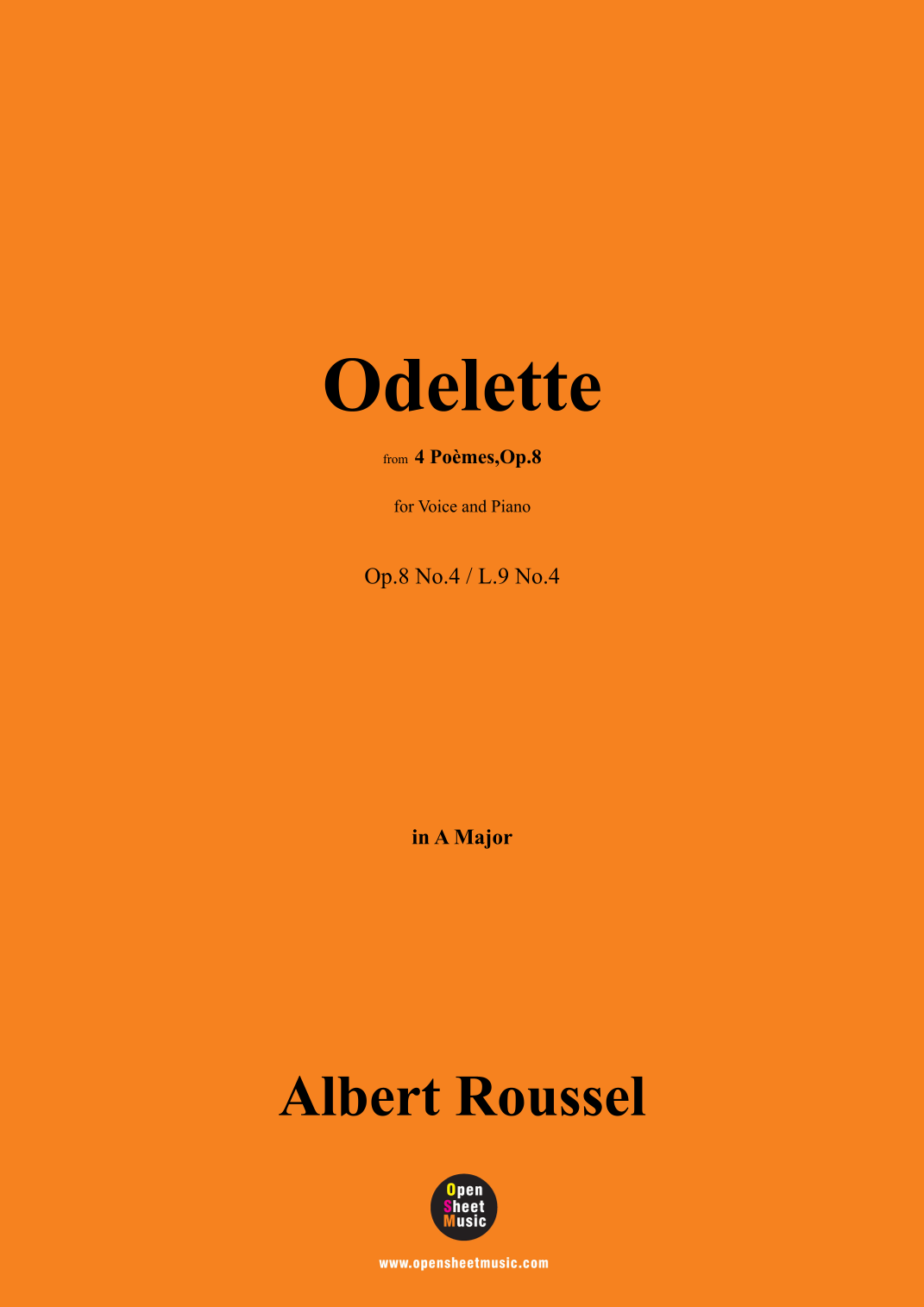 Odelette

from 4 Poèmes,Op.8

for Voice and Piano

Op.8 No.4 / L.9 No.4

in A Major

Albert Roussel

Open
Sheet
Music

www.opensheetmusic.com